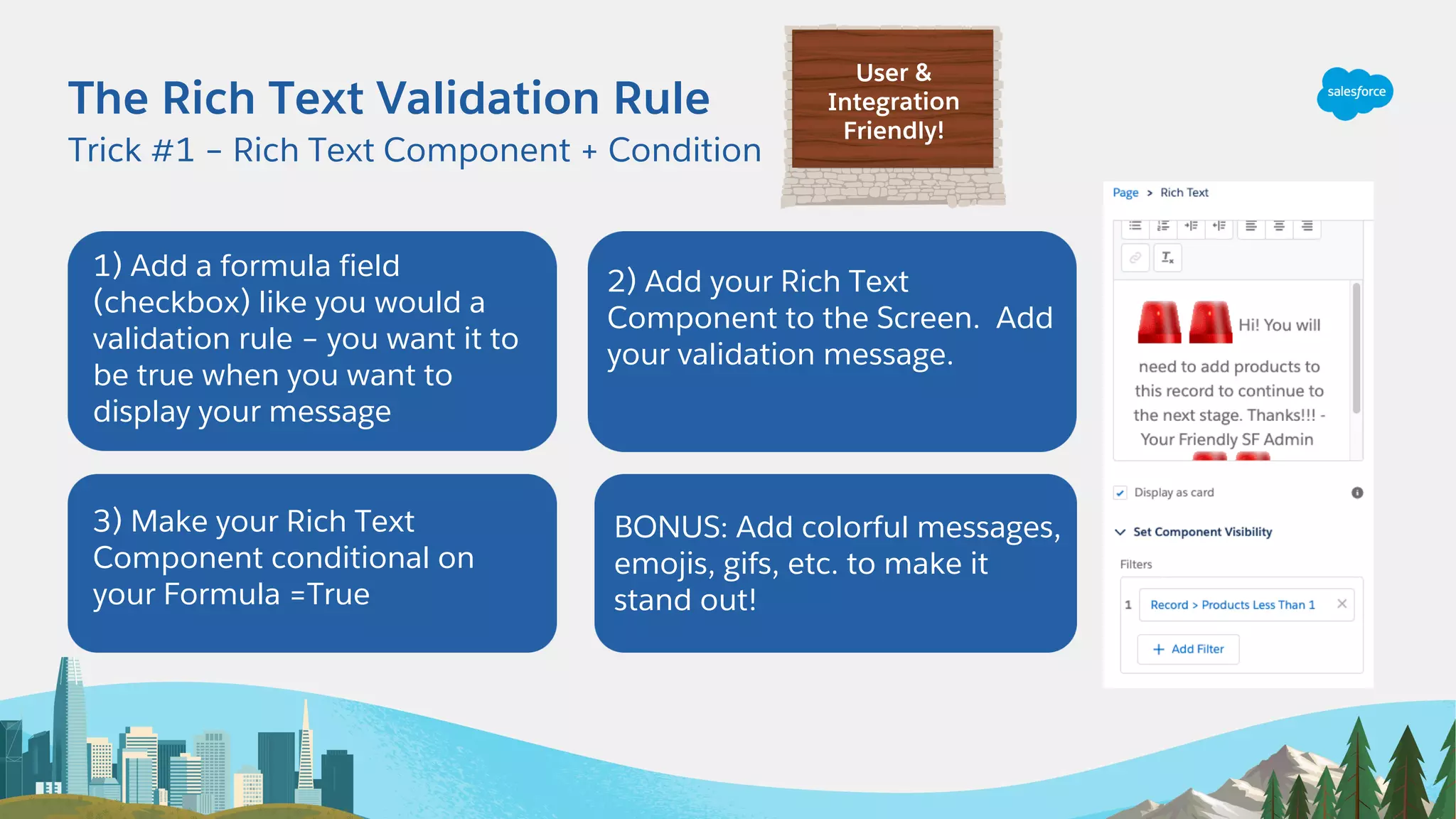 The Rich Text Validation Rule
Trick #1 – Rich Text Component + Condition

User & Integration Friendly!

salesforce

1) Add a formula field (checkbox) like you would a validation rule – you want it to be true when you want to display your message

2) Add your Rich Text Component to the Screen. Add your validation message.

3) Make your Rich Text Component conditional on your Formula =True

BONUS: Add colorful messages, emojis, gifs, etc. to make it stand out!

Page > Rich Text

Hi! You will need to add products to this record to continue to the next stage. Thanks!!! - Your Friendly SF Admin

Display as card

Set Component Visibility

Filters

1 Record > Products Less Than 1

Add Filter